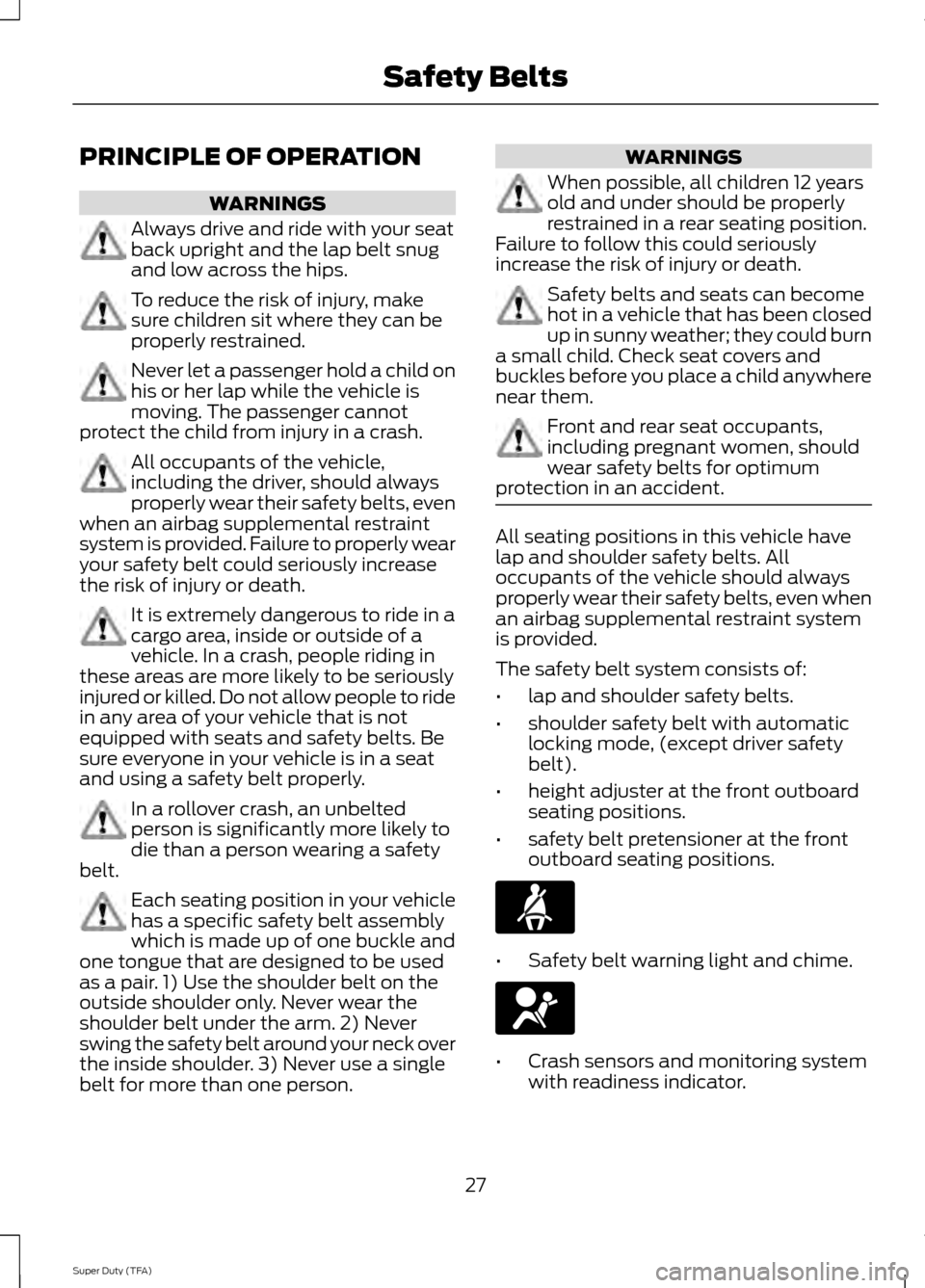 Safety Belts

PRINCIPLE OF OPERATION

WARNINGS

Always drive and ride with your seat back upright and the lap belt snug and low across the hips.

To reduce the risk of injury, make sure children sit where they can be properly restrained.

Never let a passenger hold a child on his or her lap while the vehicle is moving. The passenger cannot protect the child from injury in a crash.

All occupants of the vehicle, including the driver, should always properly wear their safety belts, even when an airbag supplemental restraint system is provided. Failure to properly wear your safety belt could seriously increase the risk of injury or death.

It is extremely dangerous to ride in a cargo area, inside or outside of a vehicle. In a crash, people riding in these areas are more likely to be seriously injured or killed. Do not allow people to ride in any area of your vehicle that is not equipped with seats and safety belts. Be sure everyone in your vehicle is in a seat and using a safety belt properly.

In a rollover crash, an unbelted person is significantly more likely to die than a person wearing a safety belt.

Each seating position in your vehicle has a specific safety belt assembly which is made up of one buckle and one tongue that are designed to be used as a pair. 1) Use the shoulder belt on the outside shoulder only. Never wear the shoulder belt under the arm. 2) Never swing the safety belt around your neck over the inside shoulder. 3) Never use a single belt for more than one person.

WARNINGS

When possible, all children 12 years old and under should be properly restrained in a rear seating position. Failure to follow this could seriously increase the risk of injury or death.

Safety belts and seats can become hot in a vehicle that has been closed up in sunny weather; they could burn a small child. Check seat covers and buckles before you place a child anywhere near them.

Front and rear seat occupants, including pregnant women, should wear safety belts for optimum protection in an accident.

All seating positions in this vehicle have lap and shoulder safety belts. All occupants of the vehicle should always properly wear their safety belts, even when an airbag supplemental restraint system is provided.

The safety belt system consists of:

• lap and shoulder safety belts.
• shoulder safety belt with automatic locking mode, (except driver safety belt).
• height adjuster at the front outboard seating positions.
• safety belt pretensioner at the front outboard seating positions.

• Safety belt warning light and chime.

• Crash sensors and monitoring system with readiness indicator.

27

Super Duty (TFA)

carmanualsonline.info